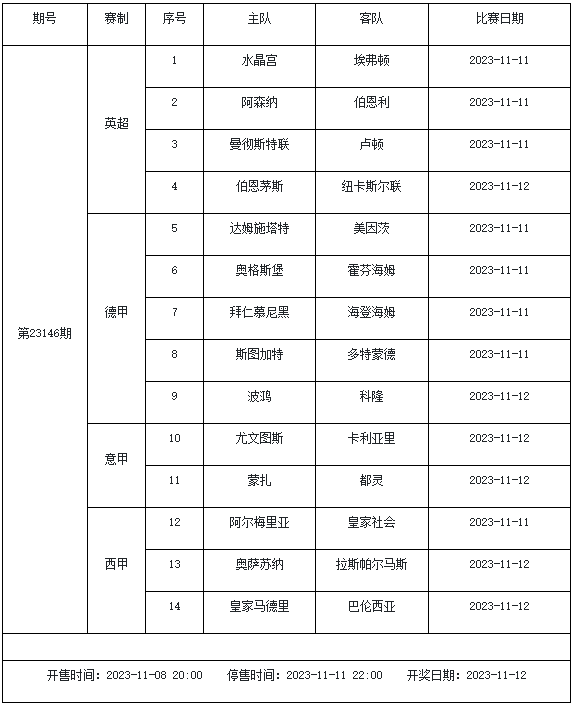 | 期号 | 赛制 | 序号 | 主队 | 客队 | 比赛日期 |
|---|---|---|---|---|---|
| 第23146期 | 英超 | 1 | 水晶宫 | 埃弗顿 | 2023-11-11 |
| | | 2 | 阿森纳 | 伯恩利 | 2023-11-11 |
| | | 3 | 曼彻斯特联 | 卢顿 | 2023-11-11 |
| | | 4 | 伯恩茅斯 | 纽卡斯尔联 | 2023-11-12 |
| | 德甲 | 5 | 达姆施塔特 | 美因茨 | 2023-11-11 |
| | | 6 | 奥格斯堡 | 霍芬海姆 | 2023-11-11 |
| | | 7 | 拜仁慕尼黑 | 海登海姆 | 2023-11-11 |
| | | 8 | 斯图加特 | 多特蒙德 | 2023-11-11 |
| | | 9 | 波鸿 | 科隆 | 2023-11-12 |
| | 意甲 | 10 | 尤文图斯 | 卡利亚里 | 2023-11-12 |
| | | 11 | 蒙扎 | 都灵 | 2023-11-12 |
| | 西甲 | 12 | 阿尔梅里亚 | 皇家社会 | 2023-11-11 |
| | | 13 | 奥萨苏纳 | 拉斯帕尔马斯 | 2023-11-12 |
| | | 14 | 皇家马德里 | 巴伦西亚 | 2023-11-12 |

开售时间：2023-11-08 20:00　停售时间：2023-11-11 22:00　开奖日期：2023-11-12